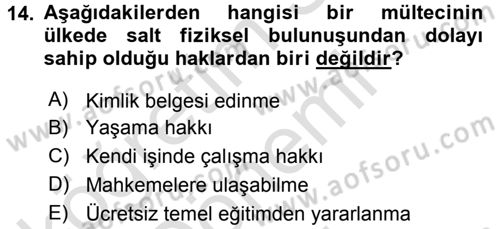 14. Aşağıdakilerden hangisi bir mültecinin ülkede salt fiziksel bulunuşundan dolayı sahip olduğu haklardan biri değildir?

A) Kimlik belgesi edinme
B) Yaşama hakkı
C) Kendi işinde çalışma hakkı
D) Mahkemelere ulaşabilme
E) Ücretsiz temel eğitimden yararlanma

www.aofsoru.com